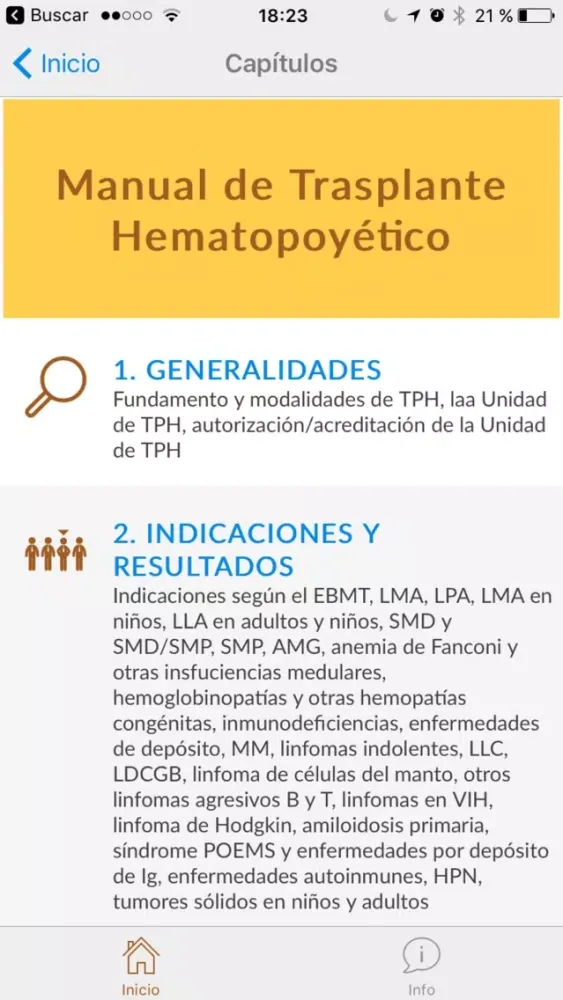 Buscar 18:23 21 %

Inicio Capítulos

Manual de Trasplante Hematopoyético

1. GENERALIDADES
Fundamento y modalidades de TPH, laa Unidad de TPH, autorización/acreditación de la Unidad de TPH

2. INDICACIONES Y RESULTADOS
Indicaciones según el EBMT, LMA, LPA, LMA en niños, LLA en adultos y niños, SMD y SMD/SMP, SMP, AMG, anemia de Fanconi y otras insfuciencias medulares, hemoglobinopatías y otras hemopatías congénitas, inmunodeficiencias, enfermedades de depósito, MM, linfomas indolentes, LLC, LDCGB, linfoma de células del manto, otros linfomas agresivos B y T, linfomas en VIH, linfoma de Hodgkin, amiloidosis primaria, síndrome POEMS y enfermedades por depósito de Ig, enfermedades autoinmunes, HPN, tumores sólidos en niños y adultos

Inicio Info